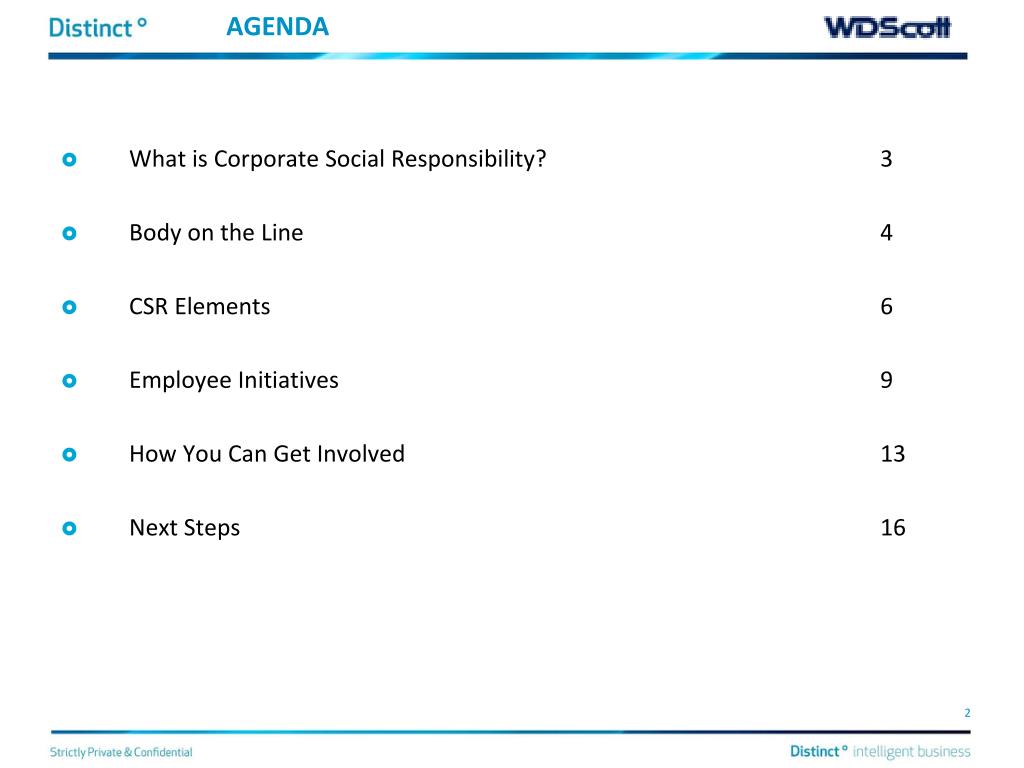 Distinct ° AGENDA WDScott

What is Corporate Social Responsibility? 3

Body on the Line 4

CSR Elements 6

Employee Initiatives 9

How You Can Get Involved 13

Next Steps 16

2

Strictly Private & Confidential

Distinct ° intelligent business